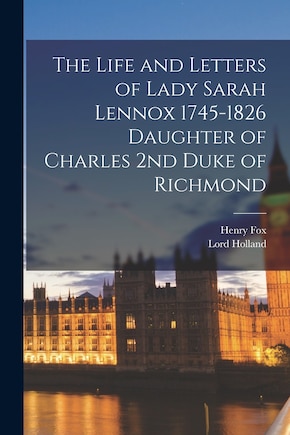 The Life and Letters of Lady Sarah Lennox 1745-1826 Daughter of Charles 2nd Duke of Richmond

Henry Fox
Lord Holland